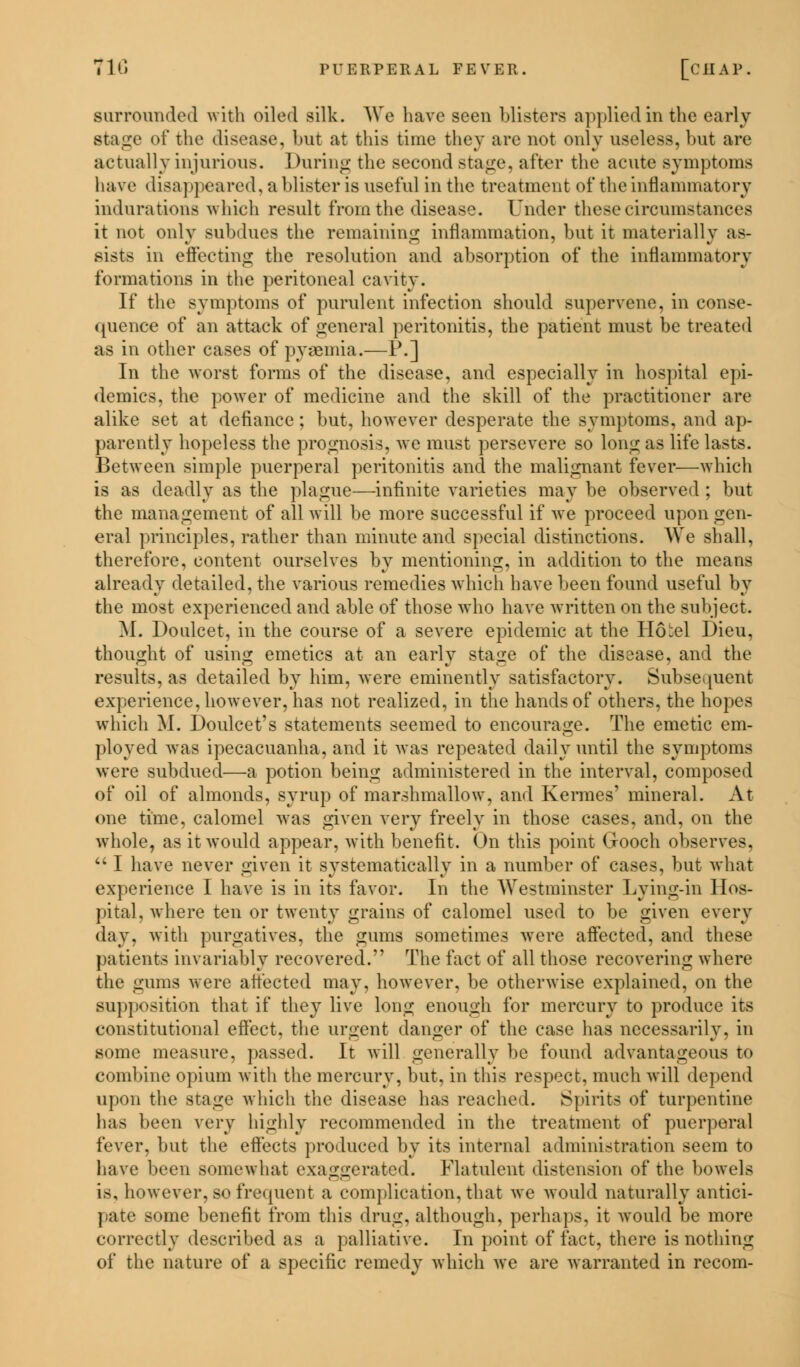 716 PUERPERAL FEVER. [CHAP.

surrounded with oiled silk. We have seen blisters applied in the early stage of the disease, but at this time they are not only useless, but are actually injurious. During the second stage, after the acute symptoms have disappeared, a blister is useful in the treatment of the inflammatory indurations which result from the disease. Under these circumstances it not only subdues the remaining inflammation, but it materially assists in effecting the resolution and absorption of the inflammatory formations in the peritoneal cavity.

If the symptoms of purulent infection should supervene, in consequence of an attack of general peritonitis, the patient must be treated as in other cases of pyæmia.—P.]

In the worst forms of the disease, and especially in hospital epidemics, the power of medicine and the skill of the practitioner are alike set at defiance; but, however desperate the symptoms, and apparently hopeless the prognosis, we must persevere so long as life lasts. Between simple puerperal peritonitis and the malignant fever—which is as deadly as the plague—infinite varieties may be observed; but the management of all will be more successful if we proceed upon general principles, rather than minute and special distinctions. We shall, therefore, content ourselves by mentioning, in addition to the means already detailed, the various remedies which have been found useful by the most experienced and able of those who have written on the subject.

M. Doulcet, in the course of a severe epidemic at the Hôtel Dieu, thought of using emetics at an early stage of the disease, and the results, as detailed by him, were eminently satisfactory. Subsequent experience, however, has not realized, in the hands of others, the hopes which M. Doulcet's statements seemed to encourage. The emetic employed was ipecacuanha, and it was repeated daily until the symptoms were subdued—a potion being administered in the interval, composed of oil of almonds, syrup of marshmallow, and Kermes' mineral. At one time, calomel was given very freely in those cases, and, on the whole, as it would appear, with benefit. On this point Gooch observes, "I have never given it systematically in a number of cases, but what experience I have is in its favor. In the Westminster Lying-in Hospital, where ten or twenty grains of calomel used to be given every day, with purgatives, the gums sometimes were affected, and these patients invariably recovered." The fact of all those recovering where the gums were affected may, however, be otherwise explained, on the supposition that if they live long enough for mercury to produce its constitutional effect, the urgent danger of the case has necessarily, in some measure, passed. It will generally be found advantageous to combine opium with the mercury, but, in this respect, much will depend upon the stage which the disease has reached. Spirits of turpentine has been very highly recommended in the treatment of puerperal fever, but the effects produced by its internal administration seem to have been somewhat exaggerated. Flatulent distension of the bowels is, however, so frequent a complication, that we would naturally anticipate some benefit from this drug, although, perhaps, it would be more correctly described as a palliative. In point of fact, there is nothing of the nature of a specific remedy which we are warranted in recom-